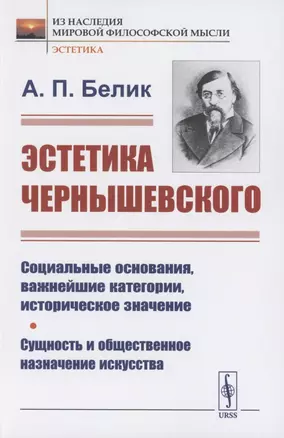 ИЗ НАСЛЕДИЯ
МИРОВОЙ ФИЛОСОФСКОЙ МЫСЛИ
ЭСТЕТИКА

А. П. Белик

ЭСТЕТИКА ЧЕРНЫШЕВСКОГО

Социальные основания, важнейшие категории, историческое значение

Сущность и общественное назначение искусства

URSS